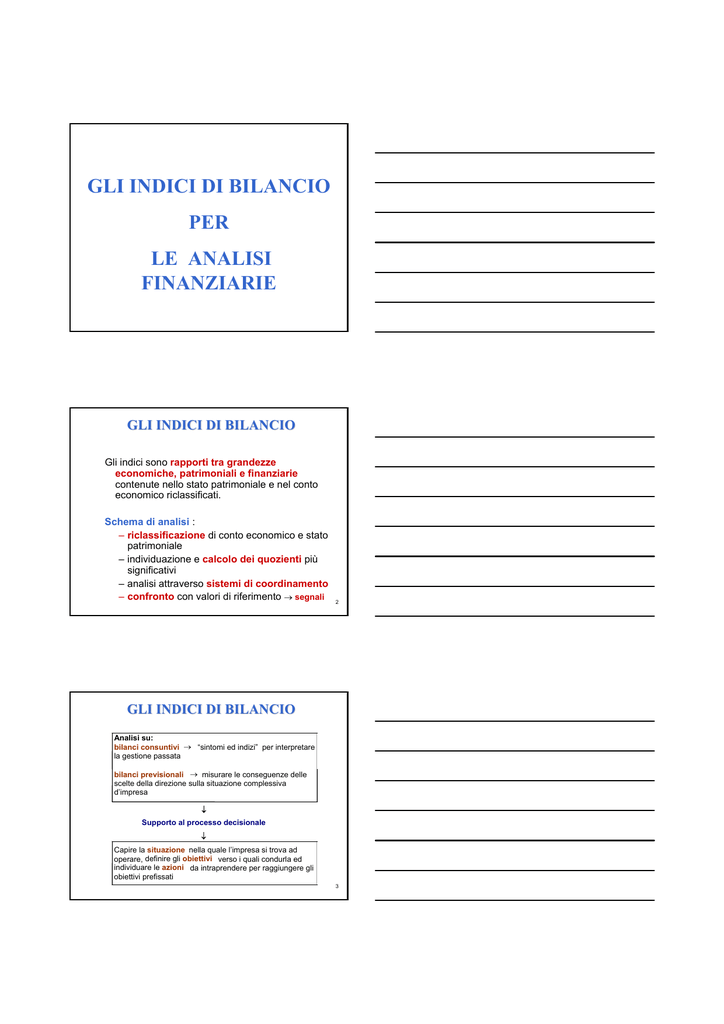 GLI INDICI DI BILANCIO

PER

LE ANALISI FINANZIARIE

GLI INDICI DI BILANCIO

Gli indici sono rapporti tra grandezze economiche, patrimoniali e finanziarie contenute nello stato patrimoniale e nel conto economico riclassificati.

Schema di analisi :
– riclassificazione di conto economico e stato patrimoniale
– individuazione e calcolo dei quozienti più significativi
– analisi attraverso sistemi di coordinamento
– confronto con valori di riferimento → segnali

2

GLI INDICI DI BILANCIO

Analisi su:
bilanci consuntivi → "sintomi ed indizi" per interpretare la gestione passata

bilanci previsionali → misurare le conseguenze delle scelte della direzione sulla situazione complessiva d'impresa

↓

Supporto al processo decisionale

↓

Capire la situazione nella quale l'impresa si trova ad operare, definire gli obiettivi verso i quali condurla ed individuare le azioni da intraprendere per raggiungere gli obiettivi prefissati

3